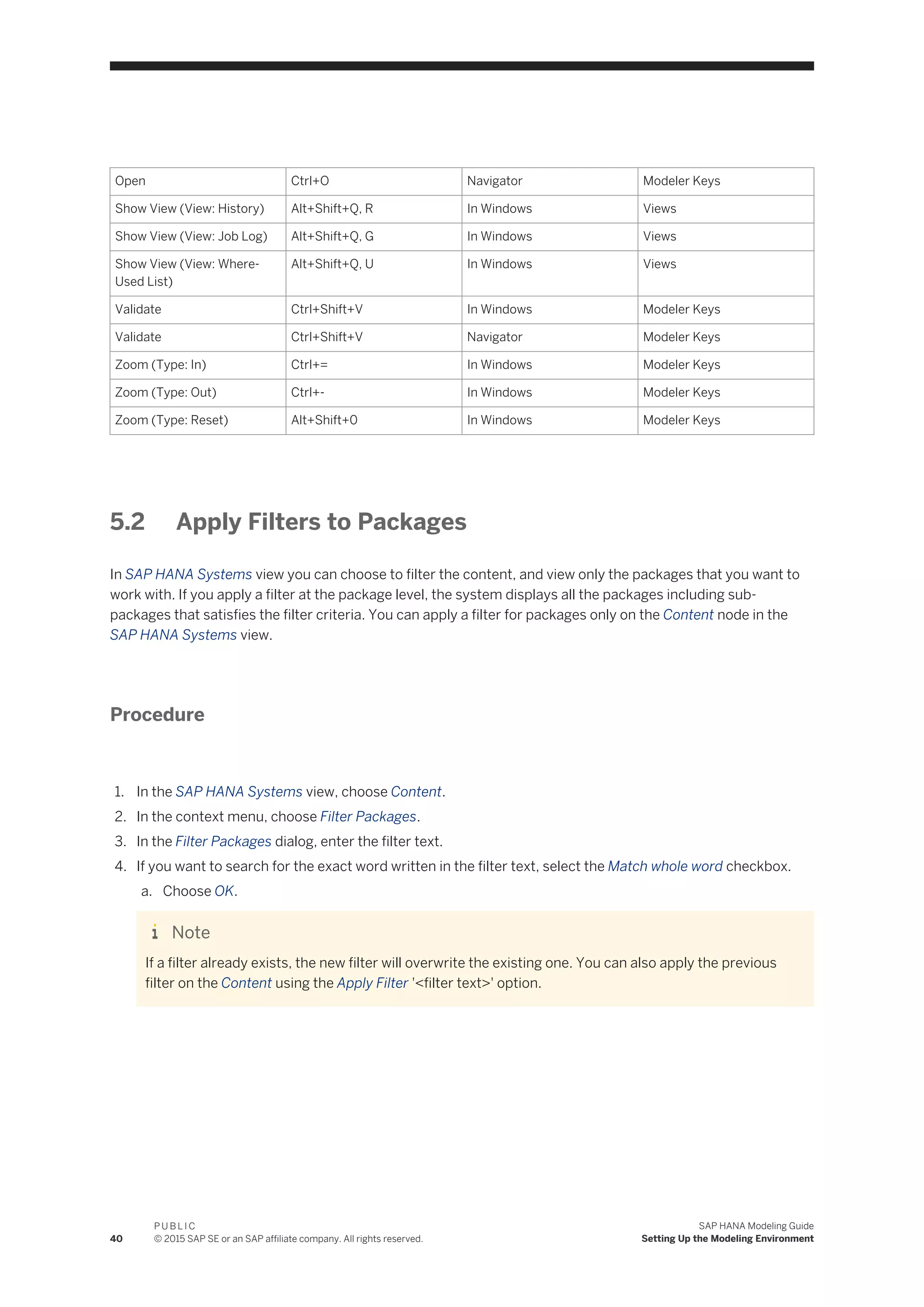 | Open | Ctrl+O | Navigator | Modeler Keys |
|---|---|---|---|
| Show View (View: History) | Alt+Shift+Q, R | In Windows | Views |
| Show View (View: Job Log) | Alt+Shift+Q, G | In Windows | Views |
| Show View (View: Where-Used List) | Alt+Shift+Q, U | In Windows | Views |
| Validate | Ctrl+Shift+V | In Windows | Modeler Keys |
| Validate | Ctrl+Shift+V | Navigator | Modeler Keys |
| Zoom (Type: In) | Ctrl+= | In Windows | Modeler Keys |
| Zoom (Type: Out) | Ctrl+- | In Windows | Modeler Keys |
| Zoom (Type: Reset) | Alt+Shift+0 | In Windows | Modeler Keys |

5.2 Apply Filters to Packages

In SAP HANA Systems view you can choose to filter the content, and view only the packages that you want to work with. If you apply a filter at the package level, the system displays all the packages including sub-packages that satisfies the filter criteria. You can apply a filter for packages only on the Content node in the SAP HANA Systems view.

Procedure

1. In the SAP HANA Systems view, choose Content.
2. In the context menu, choose Filter Packages.
3. In the Filter Packages dialog, enter the filter text.
4. If you want to search for the exact word written in the filter text, select the Match whole word checkbox.
a. Choose OK.

Note
If a filter already exists, the new filter will overwrite the existing one. You can also apply the previous filter on the Content using the Apply Filter '<filter text>' option.

40 PUBLIC
© 2015 SAP SE or an SAP affiliate company. All rights reserved.

SAP HANA Modeling Guide
Setting Up the Modeling Environment